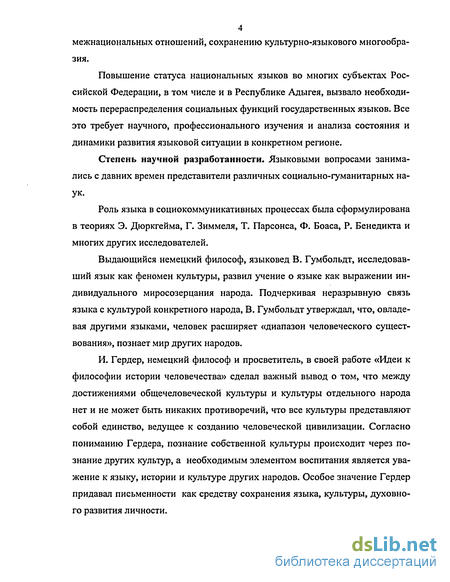 4

межнациональных отношений, сохранению культурно-языкового многообразия.

Повышение статуса национальных языков во многих субъектах Российской Федерации, в том числе и в Республике Адыгея, вызвало необходимость перераспределения социальных функций государственных языков. Все это требует научного, профессионального изучения и анализа состояния и динамики развития языковой ситуации в конкретном регионе.

Степень научной разработанности. Языковыми вопросами занимались с давних времен представители различных социально-гуманитарных наук.

Роль языка в социокоммуникативных процессах была сформулирована в теориях Э. Дюркгейма, Г. Зиммеля, Т. Парсонса, Ф. Боаса, Р. Бенедикта и многих других исследователей.

Выдающийся немецкий философ, языковед В. Гумбольдт, исследовавший язык как феномен культуры, развил учение о языке как выражении индивидуального миросозерцания народа. Подчеркивая неразрывную связь языка с культурой конкретного народа, В. Гумбольдт утверждал, что, овладевая другими языками, человек расширяет «диапазон человеческого существования», познает мир других народов.

И. Гердер, немецкий философ и просветитель, в своей работе «Идеи к философии истории человечества» сделал важный вывод о том, что между достижениями общечеловеческой культуры и культуры отдельного народа нет и не может быть никаких противоречий, что все культуры представляют собой единство, ведущее к созданию человеческой цивилизации. Согласно пониманию Гердера, познание собственной культуры происходит через познание других культур, а необходимым элементом воспитания является уважение к языку, истории и культуре других народов. Особое значение Гердер придавал письменности как средству сохранения языка, культуры, духовного развития личности.

dsLib.net
библиотека диссертаций